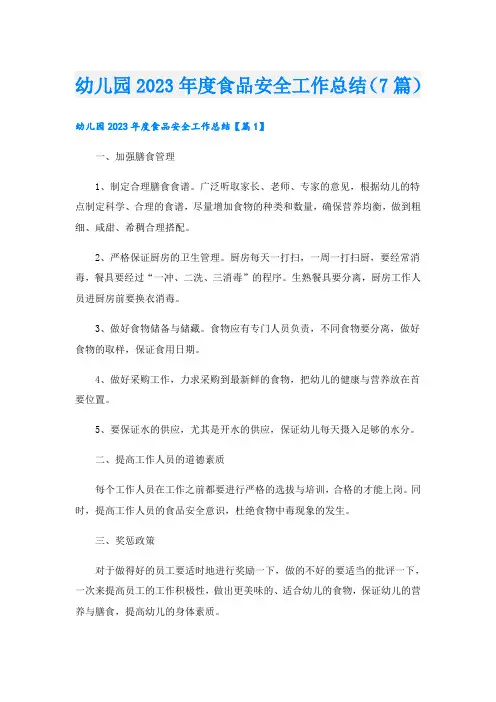 幼儿园2023年度食品安全工作总结（7篇）

幼儿园2023年度食品安全工作总结【篇1】

一、加强膳食管理

1、制定合理膳食食谱。广泛听取家长、老师、专家的意见，根据幼儿的特点制定科学、合理的食谱，尽量增加食物的种类和数量，确保营养均衡，做到粗细、咸甜、希稠合理搭配。

2、严格保证厨房的卫生管理。厨房每天一打扫，一周一打扫厨，要经常消毒，餐具要经过“一冲、二洗、三消毒”的程序。生熟餐具要分离，厨房工作人员进厨房前要换衣消毒。

3、做好食物储备与储藏。食物应有专门人员负责，不同食物要分离，做好食物的取样，保证食用日期。

4、做好采购工作，力求采购到最新鲜的食物，把幼儿的健康与营养放在首要位置。

5、要保证水的供应，尤其是开水的供应，保证幼儿每天摄入足够的水分。

二、提高工作人员的道德素质

每个工作人员在工作之前都要进行严格的选拔与培训，合格的才能上岗。同时，提高工作人员的食品安全意识，杜绝食物中毒现象的发生。

三、奖惩政策

对于做得好的员工要适时地进行奖励一下，做的不好的要适当的批评一下，一次来提高员工的工作积极性，做出更美味的、适合幼儿的食物，保证幼儿的营养与膳食，提高幼儿的身体素质。